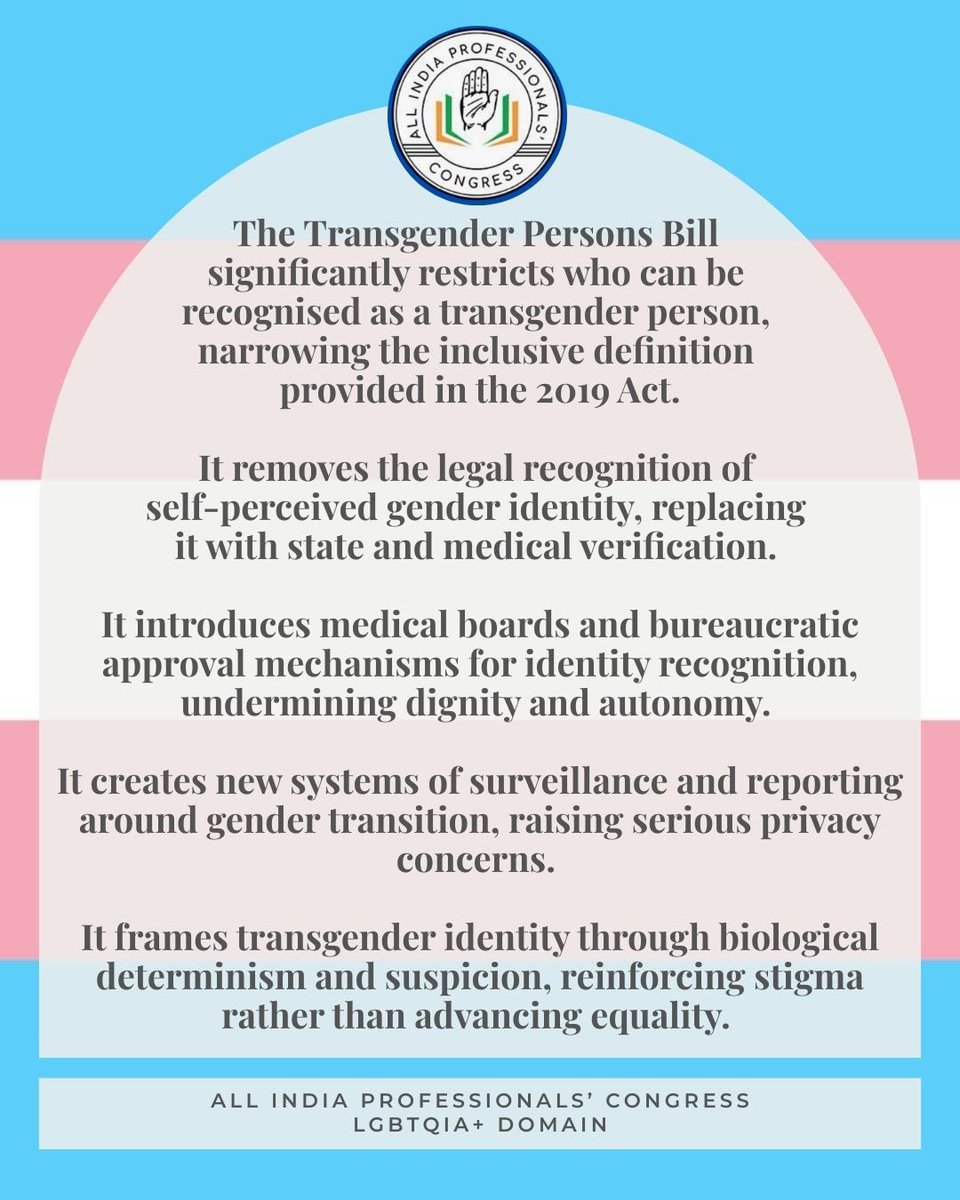 ALL INDIA PROFESSIONALS' CONGRESS

The Transgender Persons Bill significantly restricts who can be recognised as a transgender person, narrowing the inclusive definition provided in the 2019 Act.

It removes the legal recognition of self-perceived gender identity, replacing it with state and medical verification.

It introduces medical boards and bureaucratic approval mechanisms for identity recognition, undermining dignity and autonomy.

It creates new systems of surveillance and reporting around gender transition, raising serious privacy concerns.

It frames transgender identity through biological determinism and suspicion, reinforcing stigma rather than advancing equality.

ALL INDIA PROFESSIONALS' CONGRESS
LGBTQIA+ DOMAIN